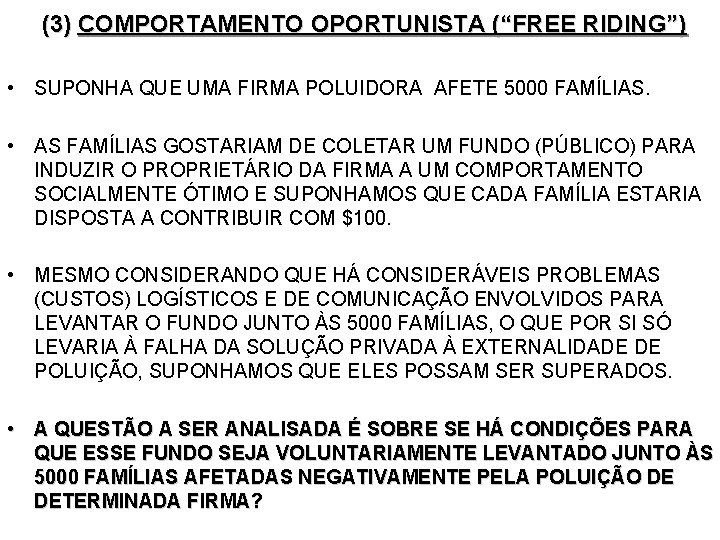 (3) COMPORTAMENTO OPORTUNISTA (“FREE RIDING”)

• SUPONHA QUE UMA FIRMA POLUIDORA AFETE 5000 FAMÍLIAS.

• AS FAMÍLIAS GOSTARIAM DE COLETAR UM FUNDO (PÚBLICO) PARA INDUZIR O PROPRIETÁRIO DA FIRMA A UM COMPORTAMENTO SOCIALMENTE ÓTIMO E SUPONHAMOS QUE CADA FAMÍLIA ESTARIA DISPOSTA A CONTRIBUIR COM $100.

• MESMO CONSIDERANDO QUE HÁ CONSIDERÁVEIS PROBLEMAS (CUSTOS) LOGÍSTICOS E DE COMUNICAÇÃO ENVOLVIDOS PARA LEVANTAR O FUNDO JUNTO ÀS 5000 FAMÍLIAS, O QUE POR SI SÓ LEVARIA À FALHA DA SOLUÇÃO PRIVADA À EXTERNALIDADE DE POLUIÇÃO, SUPONHAMOS QUE ELES POSSAM SER SUPERADOS.

• A QUESTÃO A SER ANALISADA É SOBRE SE HÁ CONDIÇÕES PARA QUE ESSE FUNDO SEJA VOLUNTARIAMENTE LEVANTADO JUNTO ÀS 5000 FAMÍLIAS AFETADAS NEGATIVAMENTE PELA POLUIÇÃO DE DETERMINADA FIRMA?